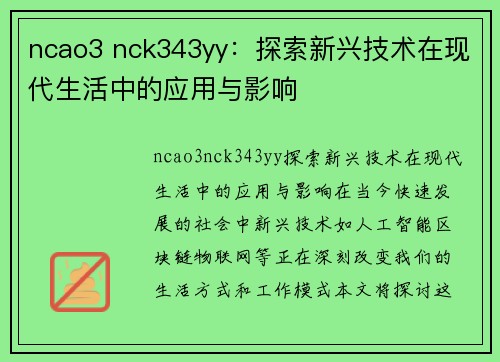 ncao3 nck343yy：探索新兴技术在现代生活中的应用与影响

ncao3nck343yy探索新兴技术在现代生活中的应用与影响在当今快速发展的社会中新兴技术如人工智能区块链物联网等正在深刻改变我们的生活方式和工作模式本文将探讨这